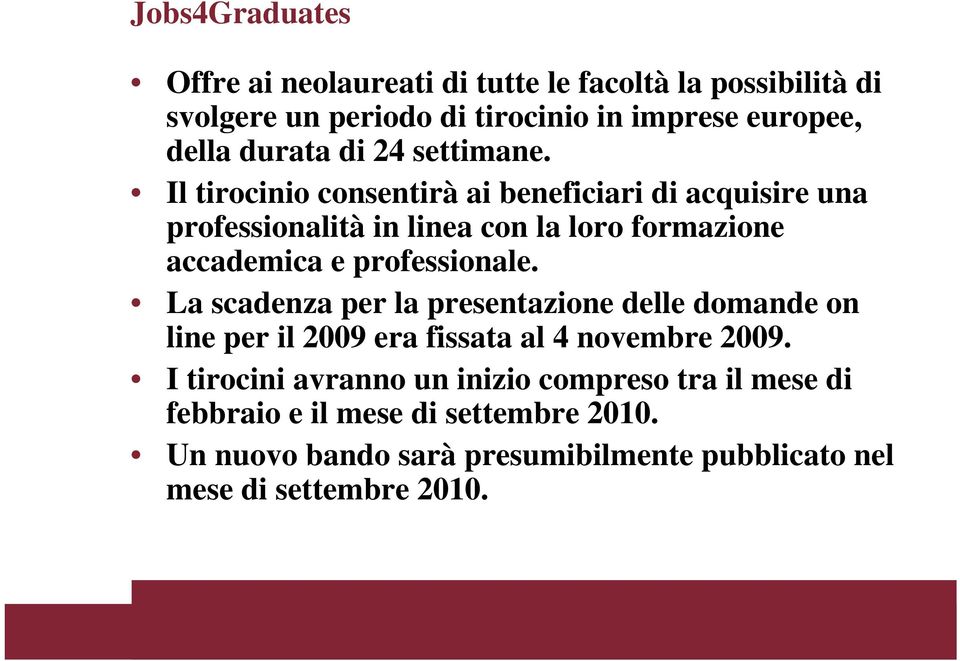 Jobs4Graduates

• Offre ai neolaureati di tutte le facoltà la possibilità di svolgere un periodo di tirocinio in imprese europee, della durata di 24 settimane.

• Il tirocinio consentirà ai beneficiari di acquisire una professionalità in linea con la loro formazione accademica e professionale.

• La scadenza per la presentazione delle domande on line per il 2009 era fissata al 4 novembre 2009.

• I tirocini avranno un inizio compreso tra il mese di febbraio e il mese di settembre 2010.

• Un nuovo bando sarà presumibilmente pubblicato nel mese di settembre 2010.